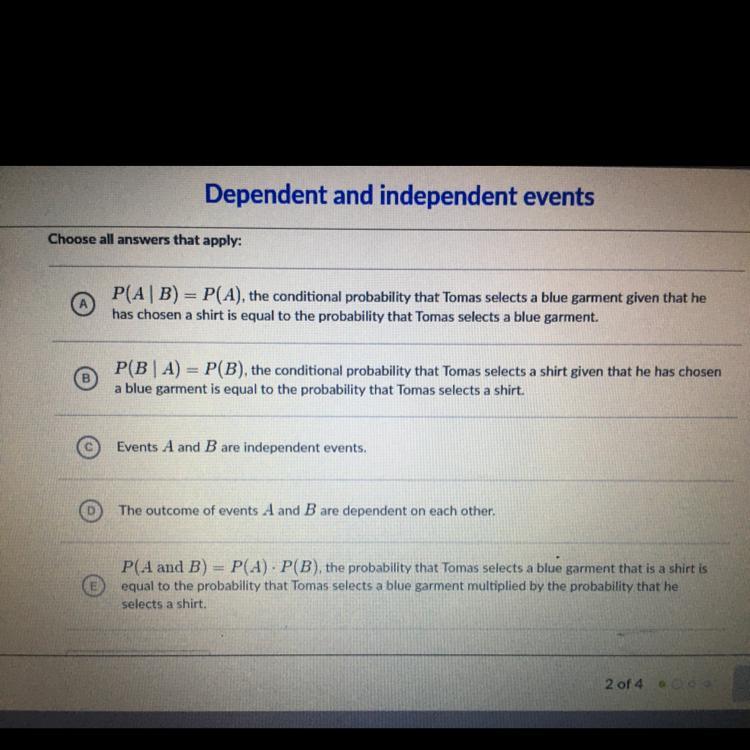 Dependent and independent events

Choose all answers that apply:

A $P(A \mid B) = P(A)$, the conditional probability that Tomas selects a blue garment given that he has chosen a shirt is equal to the probability that Tomas selects a blue garment.

B $P(B \mid A) = P(B)$, the conditional probability that Tomas selects a shirt given that he has chosen a blue garment is equal to the probability that Tomas selects a shirt.

C Events $A$ and $B$ are independent events.

D The outcome of events $A$ and $B$ are dependent on each other.

E $P(A \text{ and } B) = P(A) \cdot P(B)$, the probability that Tomas selects a blue garment that is a shirt is equal to the probability that Tomas selects a blue garment multiplied by the probability that he selects a shirt.

2 of 4